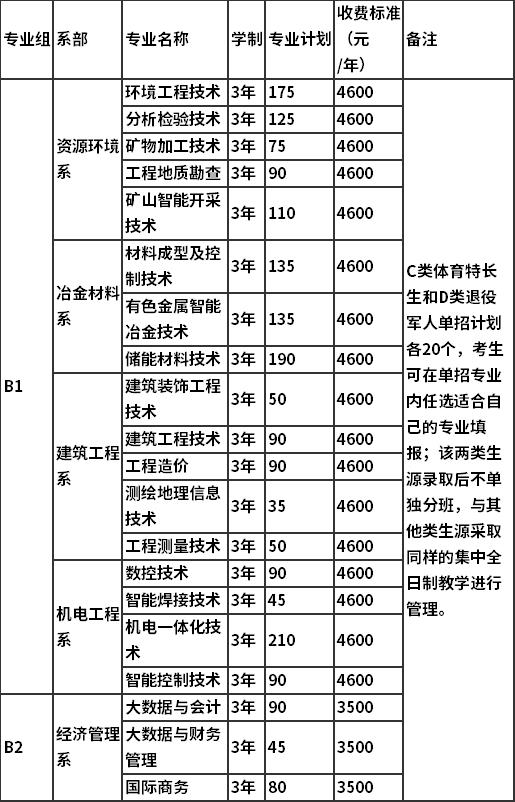 | 专业组 | 系部 | 专业名称 | 学制 | 专业计划 | 收费标准（元/年） | 备注 |
|---|---|---|---|---|---|---|
| B1 | 资源环境系 | 环境工程技术 | 3年 | 175 | 4600 | C类体育特长生和D类退役军人单招计划各20个，考生可在单招专业内任选适合自己的专业填报；该两类生源录取后不单独分班，与其他类生源采取同样的集中全日制教学进行管理。 |
| | | 分析检验技术 | 3年 | 125 | 4600 | |
| | | 矿物加工技术 | 3年 | 75 | 4600 | |
| | | 工程地质勘查 | 3年 | 90 | 4600 | |
| | | 矿山智能开采技术 | 3年 | 110 | 4600 | |
| | 冶金材料系 | 材料成型及控制技术 | 3年 | 135 | 4600 | |
| | | 有色金属智能冶金技术 | 3年 | 135 | 4600 | |
| | | 储能材料技术 | 3年 | 190 | 4600 | |
| | 建筑工程系 | 建筑装饰工程技术 | 3年 | 50 | 4600 | |
| | | 建筑工程技术 | 3年 | 90 | 4600 | |
| | | 工程造价 | 3年 | 90 | 4600 | |
| | | 测绘地理信息技术 | 3年 | 35 | 4600 | |
| | | 工程测量技术 | 3年 | 50 | 4600 | |
| | 机电工程系 | 数控技术 | 3年 | 90 | 4600 | |
| | | 智能焊接技术 | 3年 | 45 | 4600 | |
| | | 机电一体化技术 | 3年 | 210 | 4600 | |
| | | 智能控制技术 | 3年 | 90 | 4600 | |
| B2 | 经济管理系 | 大数据与会计 | 3年 | 90 | 3500 | |
| | | 大数据与财务管理 | 3年 | 45 | 3500 | |
| | | 国际商务 | 3年 | 80 | 3500 | |